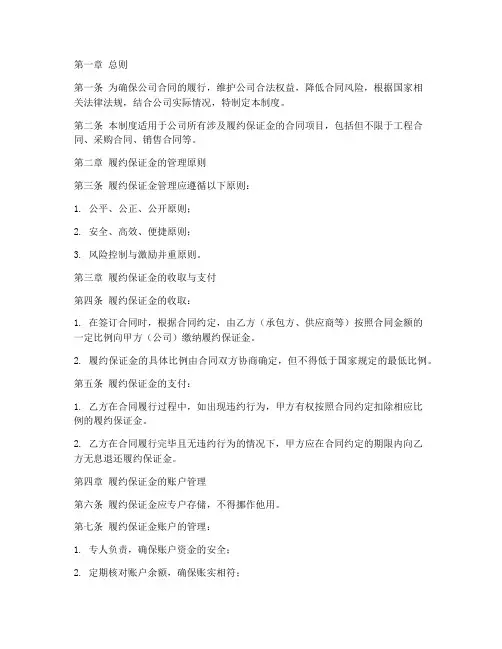 第一章 总则

第一条 为确保公司合同的履行，维护公司合法权益，降低合同风险，根据国家相关法律法规，结合公司实际情况，特制定本制度。

第二条 本制度适用于公司所有涉及履约保证金的合同项目，包括但不限于工程合同、采购合同、销售合同等。

第二章 履约保证金的管理原则

第三条 履约保证金管理应遵循以下原则：

1. 公平、公正、公开原则；

2. 安全、高效、便捷原则；

3. 风险控制与激励并重原则。

第三章 履约保证金的收取与支付

第四条 履约保证金的收取：

1. 在签订合同时，根据合同约定，由乙方（承包方、供应商等）按照合同金额的一定比例向甲方（公司）缴纳履约保证金。

2. 履约保证金的具体比例由合同双方协商确定，但不得低于国家规定的最低比例。

第五条 履约保证金的支付：

1. 乙方在合同履行过程中，如出现违约行为，甲方有权按照合同约定扣除相应比例的履约保证金。

2. 乙方在合同履行完毕且无违约行为的情况下，甲方应在合同约定的期限内向乙方无息退还履约保证金。

第四章 履约保证金的账户管理

第六条 履约保证金应专户存储，不得挪作他用。

第七条 履约保证金账户的管理：

1. 专人负责，确保账户资金的安全；

2. 定期核对账户余额，确保账实相符；